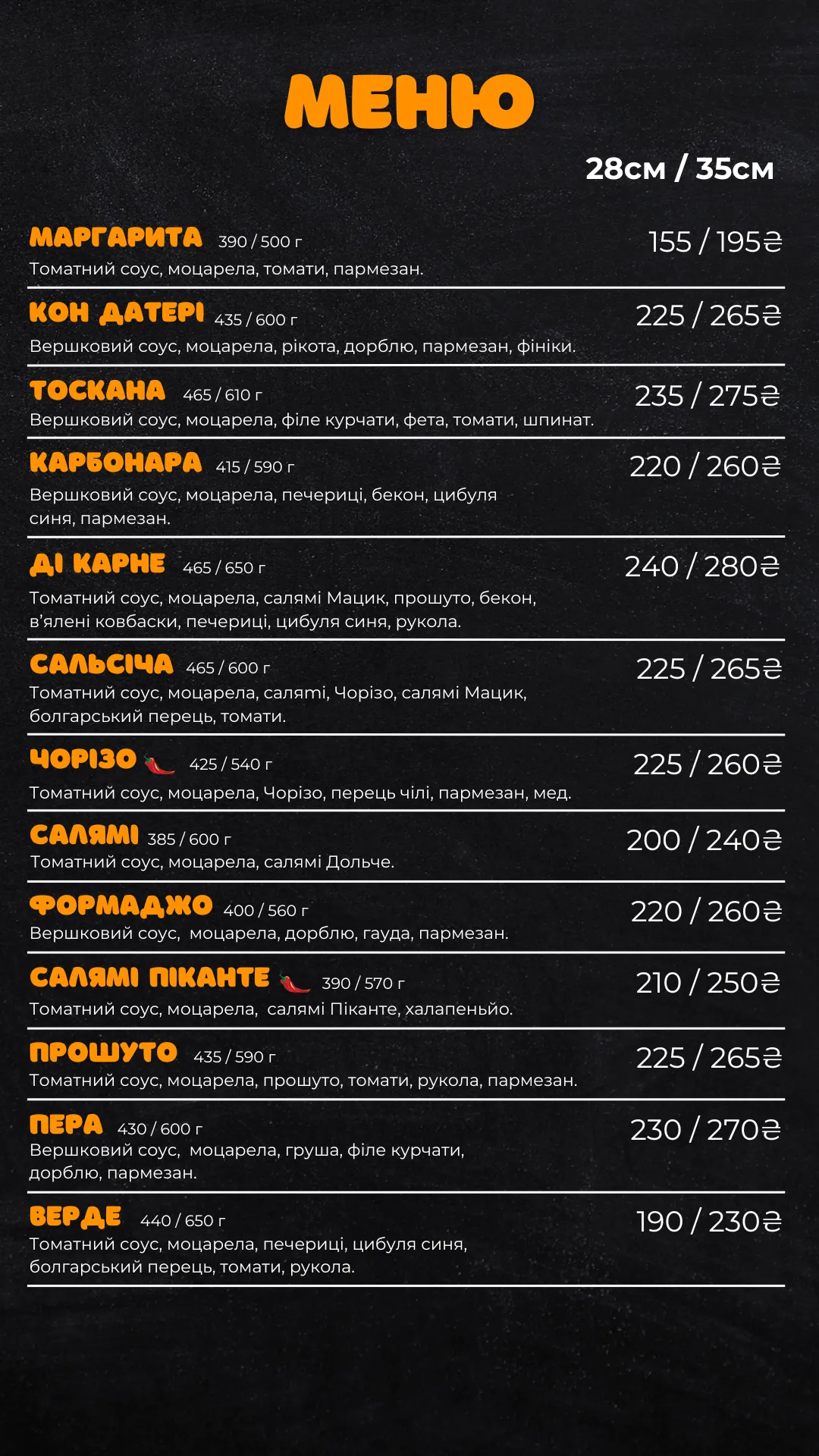 МЕНЮ

28см / 35см

МАРГАРИТА 390 / 500 г 155 / 195₴
Томатний соус, моцарела, томати, пармезан.

КОН ДАТЕРІ 435 / 600 г 225 / 265₴
Вершковий соус, моцарела, рікота, дорблю, пармезан, фініки.

ТОСКАНА 465 / 610 г 235 / 275₴
Вершковий соус, моцарела, філе курчати, фета, томати, шпинат.

КАРБОНАРА 415 / 590 г 220 / 260₴
Вершковий соус, моцарела, печериці, бекон, цибуля синя, пармезан.

ДІ КАРНЕ 465 / 650 г 240 / 280₴
Томатний соус, моцарела, салямі Мацик, прошуто, бекон, в'ялені ковбаски, печериці, цибуля синя, рукола.

САЛЬСІЧА 465 / 600 г 225 / 265₴
Томатний соус, моцарела, салямі, Чорізо, салямі Мацик, болгарський перець, томати.

ЧОРІЗО 425 / 540 г 225 / 260₴
Томатний соус, моцарела, Чорізо, перець чілі, пармезан, мед.

САЛЯМІ 385 / 600 г 200 / 240₴
Томатний соус, моцарела, салямі Дольче.

ФОРМАДЖО 400 / 560 г 220 / 260₴
Вершковий соус, моцарела, дорблю, гауда, пармезан.

САЛЯМІ ПІКАНТЕ 390 / 570 г 210 / 250₴
Томатний соус, моцарела, салямі Піканте, халапеньйо.

ПРОШУТО 435 / 590 г 225 / 265₴
Томатний соус, моцарела, прошуто, томати, рукола, пармезан.

ПЕРА 430 / 600 г 230 / 270₴
Вершковий соус, моцарела, груша, філе курчати, дорблю, пармезан.

ВЕРДЕ 440 / 650 г 190 / 230₴
Томатний соус, моцарела, печериці, цибуля синя, болгарський перець, томати, рукола.